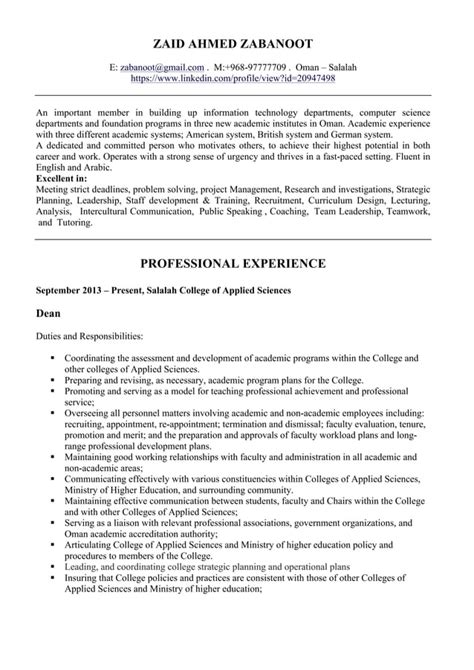 ZAID AHMED ZABANOOT

E: zabanoot@gmail.com . M:+968-97777709 . Oman – Salalah
https://www.linkedin.com/profile/view?id=20947498

An important member in building up information technology departments, computer science departments and foundation programs in three new academic institutes in Oman. Academic experience with three different academic systems; American system, British system and German system.
A dedicated and committed person who motivates others, to achieve their highest potential in both career and work. Operates with a strong sense of urgency and thrives in a fast-paced setting. Fluent in English and Arabic.
Excellent in:
Meeting strict deadlines, problem solving, project Management, Research and investigations, Strategic Planning, Leadership, Staff development & Training, Recruitment, Curriculum Design, Lecturing, Analysis, Intercultural Communication, Public Speaking , Coaching, Team Leadership, Teamwork, and Tutoring.

PROFESSIONAL EXPERIENCE

September 2013 – Present, Salalah College of Applied Sciences

Dean

Duties and Responsibilities:

▪ Coordinating the assessment and development of academic programs within the College and other colleges of Applied Sciences.
▪ Preparing and revising, as necessary, academic program plans for the College.
▪ Promoting and serving as a model for teaching professional achievement and professional service;
▪ Overseeing all personnel matters involving academic and non-academic employees including: recruiting, appointment, re-appointment; termination and dismissal; faculty evaluation, tenure, promotion and merit; and the preparation and approvals of faculty workload plans and long-range professional development plans.
▪ Maintaining good working relationships with faculty and administration in all academic and non-academic areas;
▪ Communicating effectively with various constituencies within Colleges of Applied Sciences, Ministry of Higher Education, and surrounding community.
▪ Maintaining effective communication between students, faculty and Chairs within the College and with other Colleges of Applied Sciences;
▪ Serving as a liaison with relevant professional associations, government organizations, and Oman academic accreditation authority;
▪ Articulating College of Applied Sciences and Ministry of higher education policy and procedures to members of the College.
▪ Leading, and coordinating college strategic planning and operational plans
▪ Insuring that College policies and practices are consistent with those of other Colleges of Applied Sciences and Ministry of higher education;